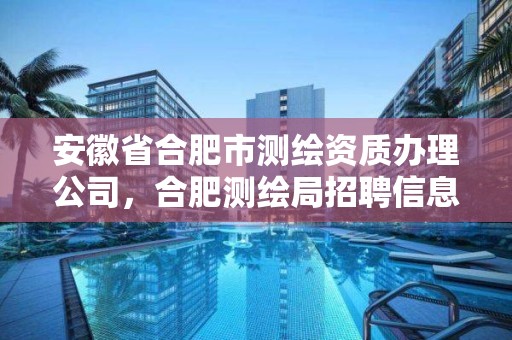 安徽省合肥市测绘资质办理公司，合肥测绘局招聘信息